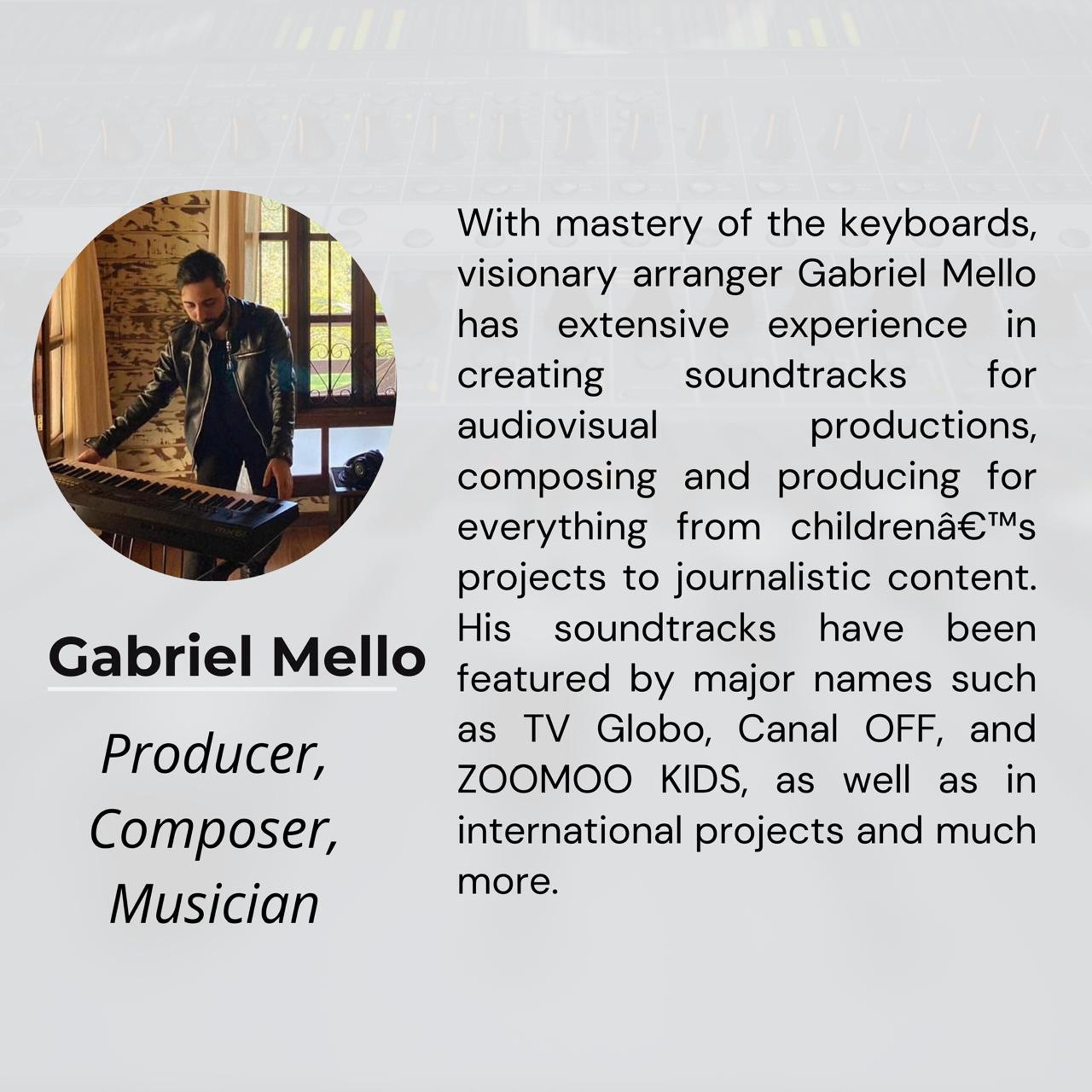 Gabriel Mello

Producer, Composer, Musician

With mastery of the keyboards, visionary arranger Gabriel Mello has extensive experience in creating soundtracks for audiovisual productions, composing and producing for everything from childrenâ€™s projects to journalistic content. His soundtracks have been featured by major names such as TV Globo, Canal OFF, and ZOOMOO KIDS, as well as in international projects and much more.